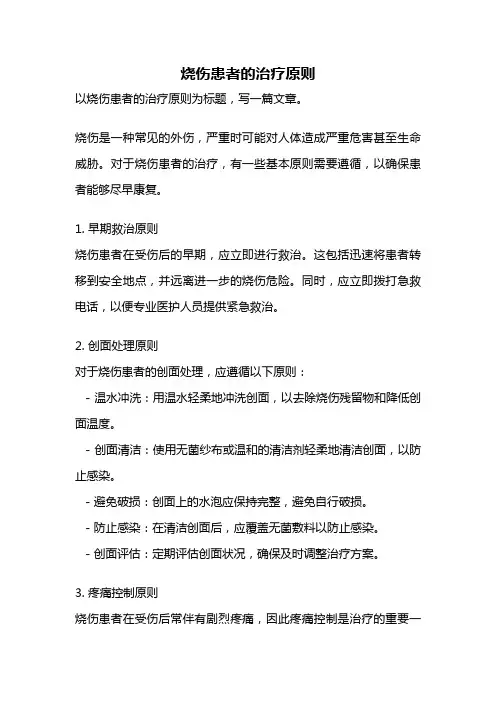 烧伤患者的治疗原则

以烧伤患者的治疗原则为标题，写一篇文章。

烧伤是一种常见的外伤，严重时可能对人体造成严重危害甚至生命威胁。对于烧伤患者的治疗，有一些基本原则需要遵循，以确保患者能够尽早康复。

1. 早期救治原则

烧伤患者在受伤后的早期，应立即进行救治。这包括迅速将患者转移到安全地点，并远离进一步的烧伤危险。同时，应立即拨打急救电话，以便专业医护人员提供紧急救治。

2. 创面处理原则

对于烧伤患者的创面处理，应遵循以下原则：

- 温水冲洗：用温水轻柔地冲洗创面，以去除烧伤残留物和降低创面温度。

- 创面清洁：使用无菌纱布或温和的清洁剂轻柔地清洁创面，以防止感染。

- 避免破损：创面上的水泡应保持完整，避免自行破损。

- 防止感染：在清洁创面后，应覆盖无菌敷料以防止感染。

- 创面评估：定期评估创面状况，确保及时调整治疗方案。

3. 疼痛控制原则

烧伤患者在受伤后常伴有剧烈疼痛，因此疼痛控制是治疗的重要一